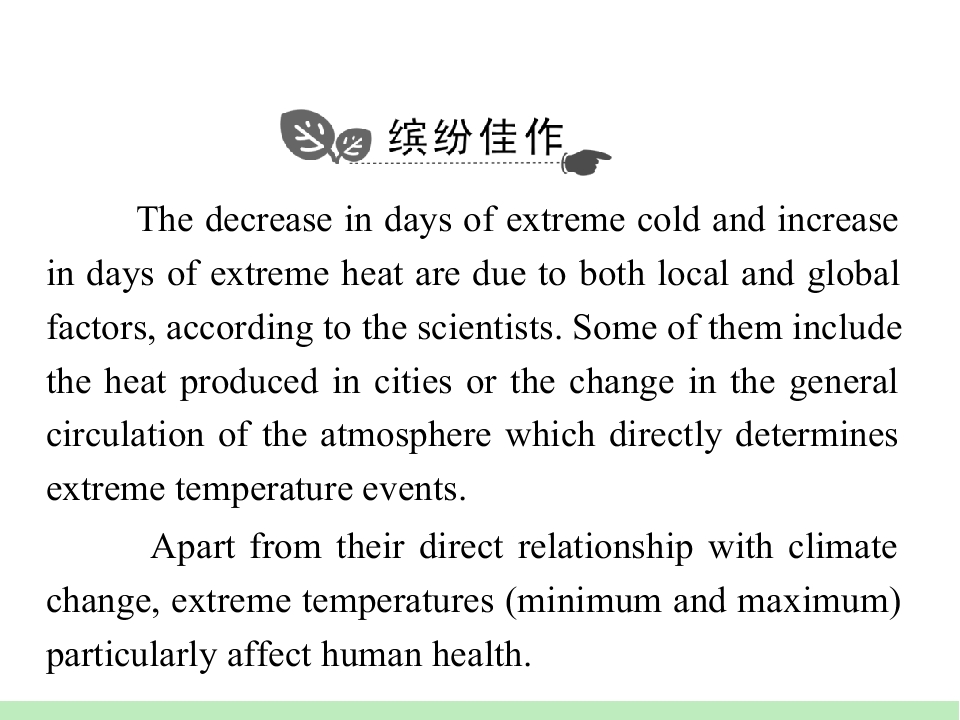 缤纷佳作

The decrease in days of extreme cold and increase in days of extreme heat are due to both local and global factors, according to the scientists. Some of them include the heat produced in cities or the change in the general circulation of the atmosphere which directly determines extreme temperature events.

Apart from their direct relationship with climate change, extreme temperatures (minimum and maximum) particularly affect human health.